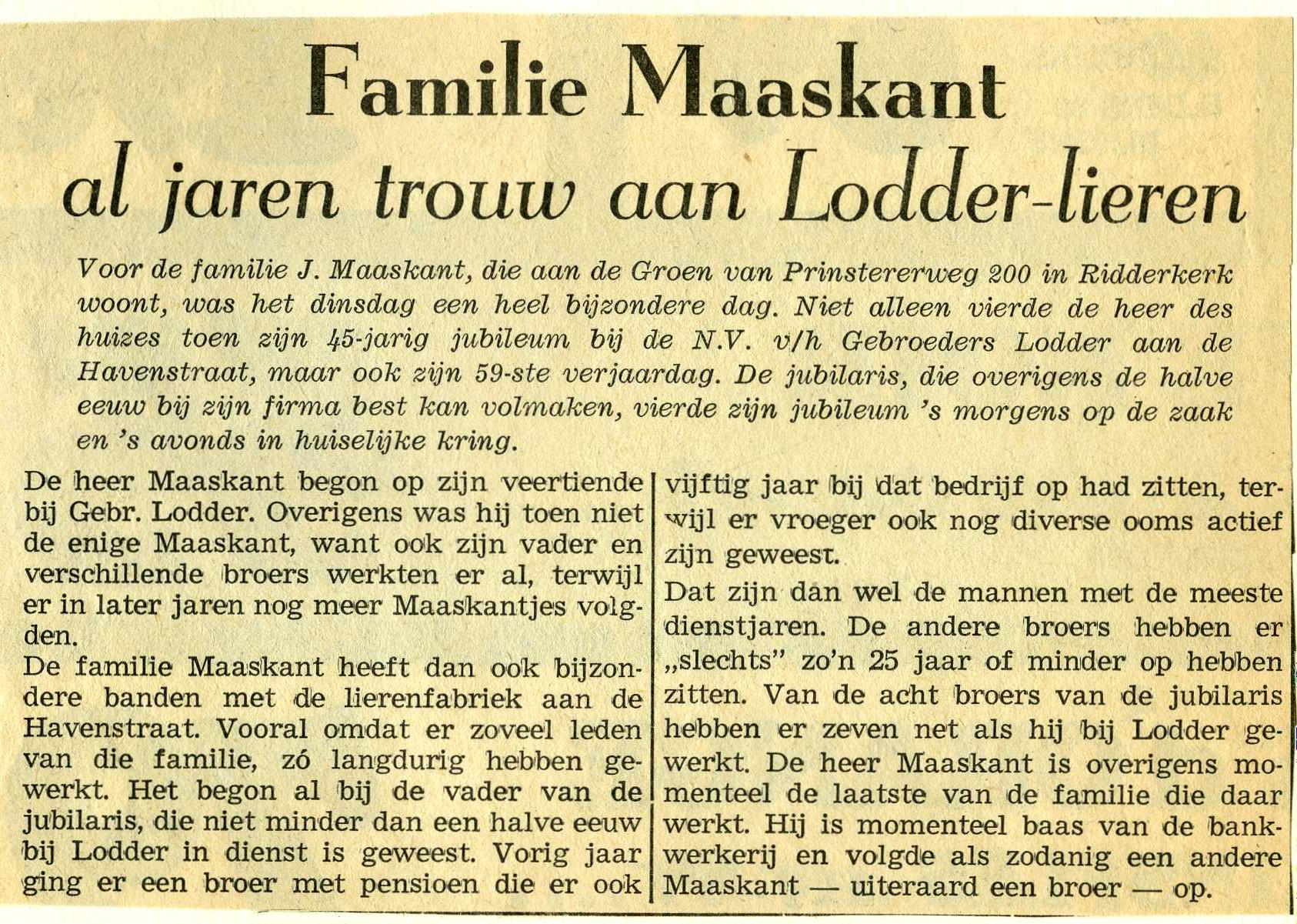 Familie Maaskant al jaren trouw aan Lodder-lieren

Voor de familie J. Maaskant, die aan de Groen van Prinstererweg 200 in Ridderkerk woont, was het dinsdag een heel bijzondere dag. Niet alleen vierde de heer des huizes toen zijn 45-jarig jubileum bij de N.V. v/h Gebroeders Lodder aan de Havenstraat, maar ook zijn 59-ste verjaardag. De jubilaris, die overigens de halve eeuw bij zijn firma best kan volmaken, vierde zijn jubileum 's morgens op de zaak en 's avonds in huiselijke kring.

De heer Maaskant begon op zijn veertiende bij Gebr. Lodder. Overigens was hij toen niet de enige Maaskant, want ook zijn vader en verschillende broers werkten er al, terwijl er in later jaren nog meer Maaskantjes volgden.

De familie Maaskant heeft dan ook bijzondere banden met de lierenfabriek aan de Havenstraat. Vooral omdat er zoveel leden van die familie, zó langdurig hebben gewerkt. Het begon al bij de vader van de jubilaris, die niet minder dan een halve eeuw bij Lodder in dienst is geweest. Vorig jaar ging er een broer met pensioen die er ook vijftig jaar bij dat bedrijf op had zitten, terwijl er vroeger ook nog diverse ooms actief zijn geweest.

Dat zijn dan wel de mannen met de meeste dienstjaren. De andere broers hebben er „slechts" zo'n 25 jaar of minder op hebben zitten. Van de acht broers van de jubilaris hebben er zeven net als hij bij Lodder gewerkt. De heer Maaskant is overigens momenteel de laatste van de familie die daar werkt. Hij is momenteel baas van de bankwerkerij en volgde als zodanig een andere Maaskant — uiteraard een broer — op.